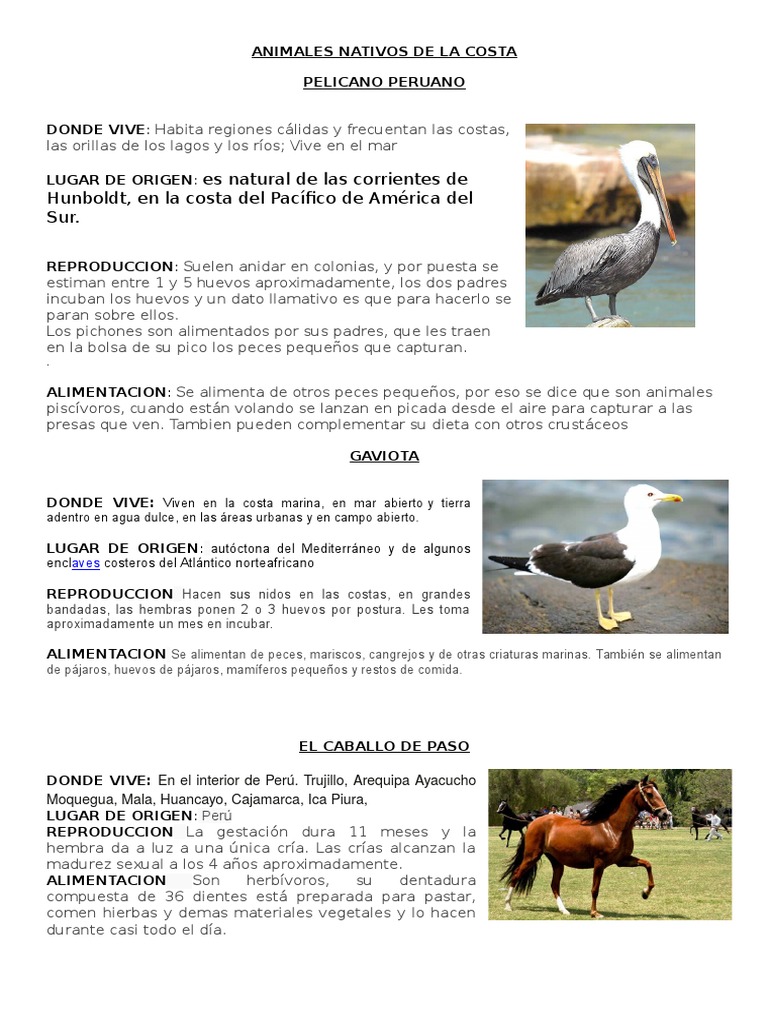 ANIMALES NATIVOS DE LA COSTA

PELICANO PERUANO

DONDE VIVE: Habita regiones cálidas y frecuentan las costas, las orillas de los lagos y los ríos; Vive en el mar

LUGAR DE ORIGEN: es natural de las corrientes de Hunboldt, en la costa del Pacífico de América del Sur.

REPRODUCCION: Suelen anidar en colonias, y por puesta se estiman entre 1 y 5 huevos aproximadamente, los dos padres incuban los huevos y un dato llamativo es que para hacerlo se paran sobre ellos.
Los pichones son alimentados por sus padres, que les traen en la bolsa de su pico los peces pequeños que capturan.
.

ALIMENTACION: Se alimenta de otros peces pequeños, por eso se dice que son animales piscívoros, cuando están volando se lanzan en picada desde el aire para capturar a las presas que ven. Tambien pueden complementar su dieta con otros crustáceos

GAVIOTA

DONDE VIVE: Viven en la costa marina, en mar abierto y tierra adentro en agua dulce, en las áreas urbanas y en campo abierto.

LUGAR DE ORIGEN: autóctona del Mediterráneo y de algunos enclaves costeros del Atlántico norteafricano

REPRODUCCION Hacen sus nidos en las costas, en grandes bandadas, las hembras ponen 2 o 3 huevos por postura. Les toma aproximadamente un mes en incubar.

ALIMENTACION Se alimentan de peces, mariscos, cangrejos y de otras criaturas marinas. También se alimentan de pájaros, huevos de pájaros, mamíferos pequeños y restos de comida.

EL CABALLO DE PASO

DONDE VIVE: En el interior de Perú. Trujillo, Arequipa Ayacucho Moquegua, Mala, Huancayo, Cajamarca, Ica Piura,
LUGAR DE ORIGEN: Perú
REPRODUCCION La gestación dura 11 meses y la hembra da a luz a una única cría. Las crías alcanzan la madurez sexual a los 4 años aproximadamente.
ALIMENTACION Son herbívoros, su dentadura compuesta de 36 dientes está preparada para pastar, comen hierbas y demas materiales vegetales y lo hacen durante casi todo el día.